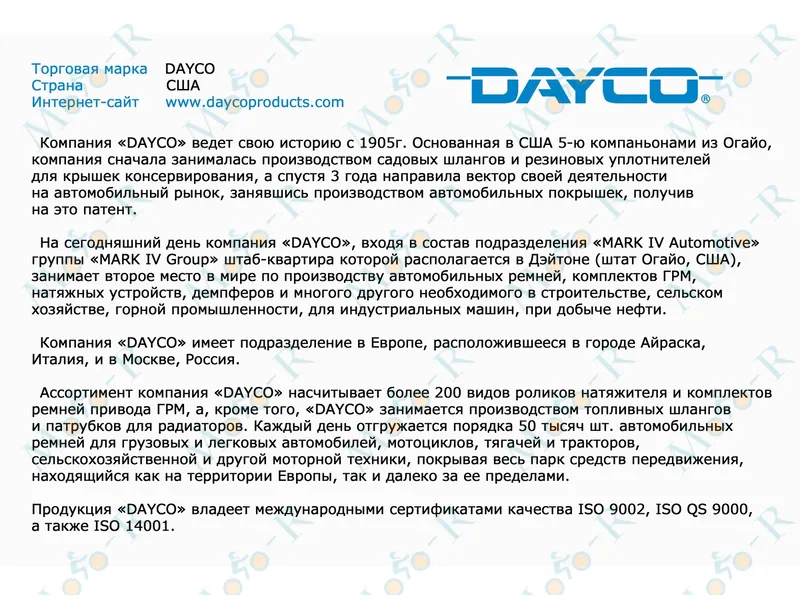 Торговая марка DAYCO
Страна США
Интернет-сайт www.daycoproducts.com

DAYCO®

Компания «DAYCO» ведет свою историю с 1905г. Основанная в США 5-ю компаньонами из Огайо, компания сначала занималась производством садовых шлангов и резиновых уплотнителей для крышек консервирования, а спустя 3 года направила вектор своей деятельности на автомобильный рынок, занявшись производством автомобильных покрышек, получив на это патент.

На сегодняшний день компания «DAYCO», входя в состав подразделения «MARK IV Automotive» группы «MARK IV Group» штаб-квартира которой располагается в Дэйтоне (штат Огайо, США), занимает второе место в мире по производству автомобильных ремней, комплектов ГРМ, натяжных устройств, демпферов и многого другого необходимого в строительстве, сельском хозяйстве, горной промышленности, для индустриальных машин, при добыче нефти.

Компания «DAYCO» имеет подразделение в Европе, расположившееся в городе Айраска, Италия, и в Москве, Россия.

Ассортимент компания «DAYCO» насчитывает более 200 видов роликов натяжителя и комплектов ремней привода ГРМ, а, кроме того, «DAYCO» занимается производством топливных шлангов и патрубков для радиаторов. Каждый день отгружается порядка 50 тысяч шт. автомобильных ремней для грузовых и легковых автомобилей, мотоциклов, тягачей и тракторов, сельскохозяйственной и другой моторной техники, покрывая весь парк средств передвижения, находящийся как на территории Европы, так и далеко за ее пределами.

Продукция «DAYCO» владеет международными сертификатами качества ISO 9002, ISO QS 9000, а также ISO 14001.